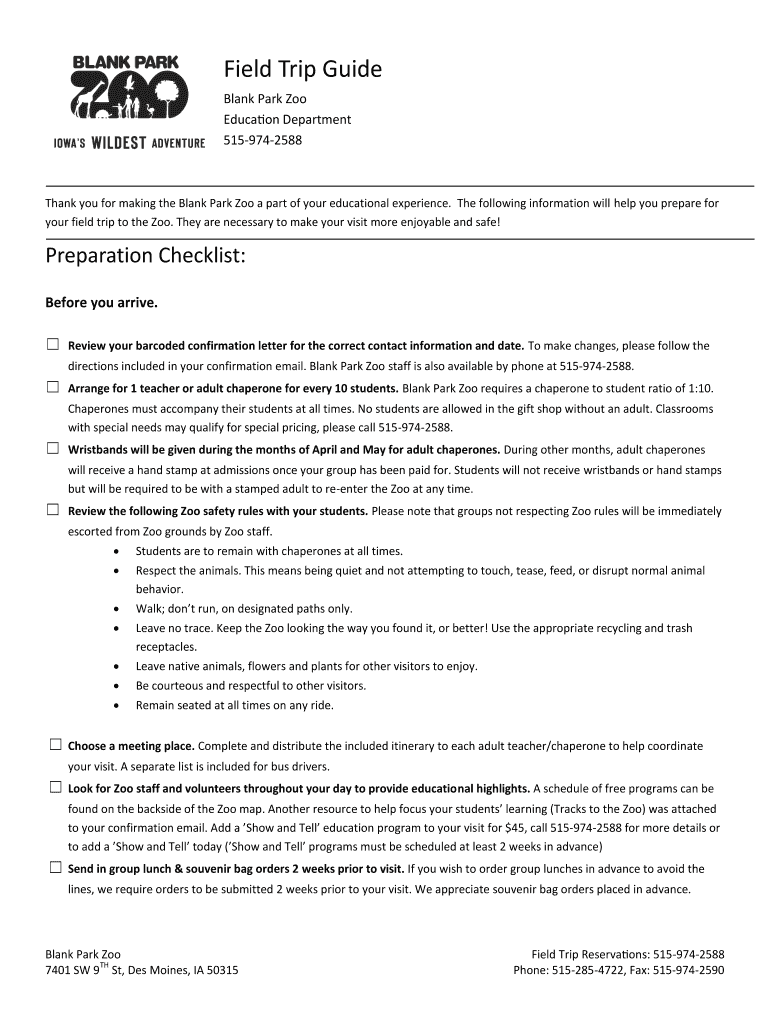 BLANK PARK ZOO
IOWA'S WILDEST ADVENTURE

Field Trip Guide
Blank Park Zoo
Education Department
515-974-2588

Thank you for making the Blank Park Zoo a part of your educational experience. The following information will help you prepare for your field trip to the Zoo. They are necessary to make your visit more enjoyable and safe!

Preparation Checklist:

Before you arrive.

☐ Review your barcoded confirmation letter for the correct contact information and date. To make changes, please follow the directions included in your confirmation email. Blank Park Zoo staff is also available by phone at 515-974-2588.
☐ Arrange for 1 teacher or adult chaperone for every 10 students. Blank Park Zoo requires a chaperone to student ratio of 1:10. Chaperones must accompany their students at all times. No students are allowed in the gift shop without an adult. Classrooms with special needs may qualify for special pricing, please call 515-974-2588.
☐ Wristbands will be given during the months of April and May for adult chaperones. During other months, adult chaperones will receive a hand stamp at admissions once your group has been paid for. Students will not receive wristbands or hand stamps but will be required to be with a stamped adult to re-enter the Zoo at any time.
☐ Review the following Zoo safety rules with your students. Please note that groups not respecting Zoo rules will be immediately escorted from Zoo grounds by Zoo staff.
• Students are to remain with chaperones at all times.
• Respect the animals. This means being quiet and not attempting to touch, tease, feed, or disrupt normal animal behavior.
• Walk; don't run, on designated paths only.
• Leave no trace. Keep the Zoo looking the way you found it, or better! Use the appropriate recycling and trash receptacles.
• Leave native animals, flowers and plants for other visitors to enjoy.
• Be courteous and respectful to other visitors.
• Remain seated at all times on any ride.

☐ Choose a meeting place. Complete and distribute the included itinerary to each adult teacher/chaperone to help coordinate your visit. A separate list is included for bus drivers.
☐ Look for Zoo staff and volunteers throughout your day to provide educational highlights. A schedule of free programs can be found on the backside of the Zoo map. Another resource to help focus your students' learning (Tracks to the Zoo) was attached to your confirmation email. Add a 'Show and Tell' education program to your visit for $45, call 515-974-2588 for more details or to add a 'Show and Tell' today ('Show and Tell' programs must be scheduled at least 2 weeks in advance)
☐ Send in group lunch & souvenir bag orders 2 weeks prior to visit. If you wish to order group lunches in advance to avoid the lines, we require orders to be submitted 2 weeks prior to your visit. We appreciate souvenir bag orders placed in advance.

Blank Park Zoo
7401 SW 9$^{TH}$ St, Des Moines, IA 50315

Field Trip Reservations: 515-974-2588
Phone: 515-285-4722, Fax: 515-974-2590